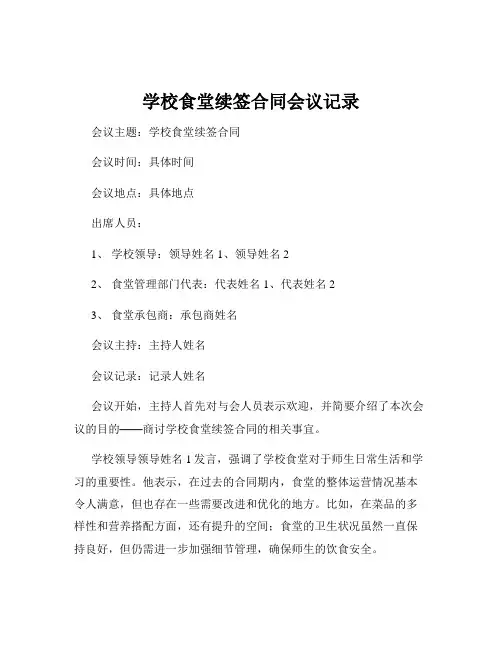 学校食堂续签合同会议记录

会议主题：学校食堂续签合同

会议时间：具体时间

会议地点：具体地点

出席人员：

1、 学校领导：领导姓名 1、领导姓名 2

2、 食堂管理部门代表：代表姓名 1、代表姓名 2

3、 食堂承包商：承包商姓名

会议主持：主持人姓名

会议记录：记录人姓名

会议开始，主持人首先对与会人员表示欢迎，并简要介绍了本次会议的目的——商讨学校食堂续签合同的相关事宜。

学校领导领导姓名 1 发言，强调了学校食堂对于师生日常生活和学习的重要性。他表示，在过去的合同期内，食堂的整体运营情况基本令人满意，但也存在一些需要改进和优化的地方。比如，在菜品的多样性和营养搭配方面，还有提升的空间；食堂的卫生状况虽然一直保持良好，但仍需进一步加强细节管理，确保师生的饮食安全。